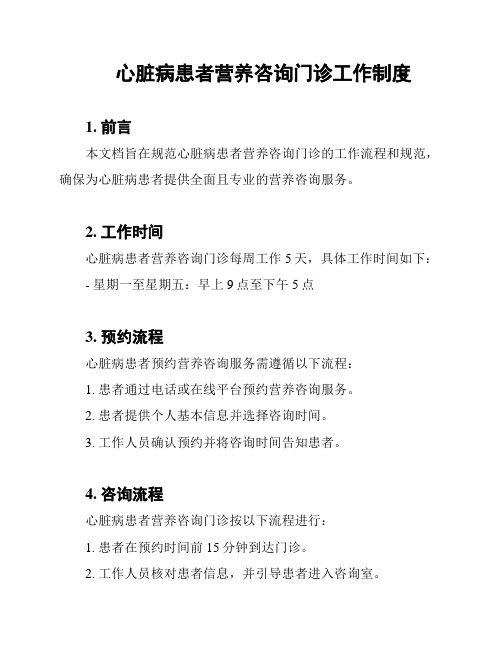 心脏病患者营养咨询门诊工作制度

1. 前言

本文档旨在规范心脏病患者营养咨询门诊的工作流程和规范，确保为心脏病患者提供全面且专业的营养咨询服务。

2. 工作时间

心脏病患者营养咨询门诊每周工作 5 天，具体工作时间如下：

- 星期一至星期五：早上 9 点至下午 5 点

3. 预约流程

心脏病患者预约营养咨询服务需遵循以下流程：

1. 患者通过电话或在线平台预约营养咨询服务。

2. 患者提供个人基本信息并选择咨询时间。

3. 工作人员确认预约并将咨询时间告知患者。

4. 咨询流程

心脏病患者营养咨询门诊按以下流程进行：

1. 患者在预约时间前 15 分钟到达门诊。

2. 工作人员核对患者信息，并引导患者进入咨询室。